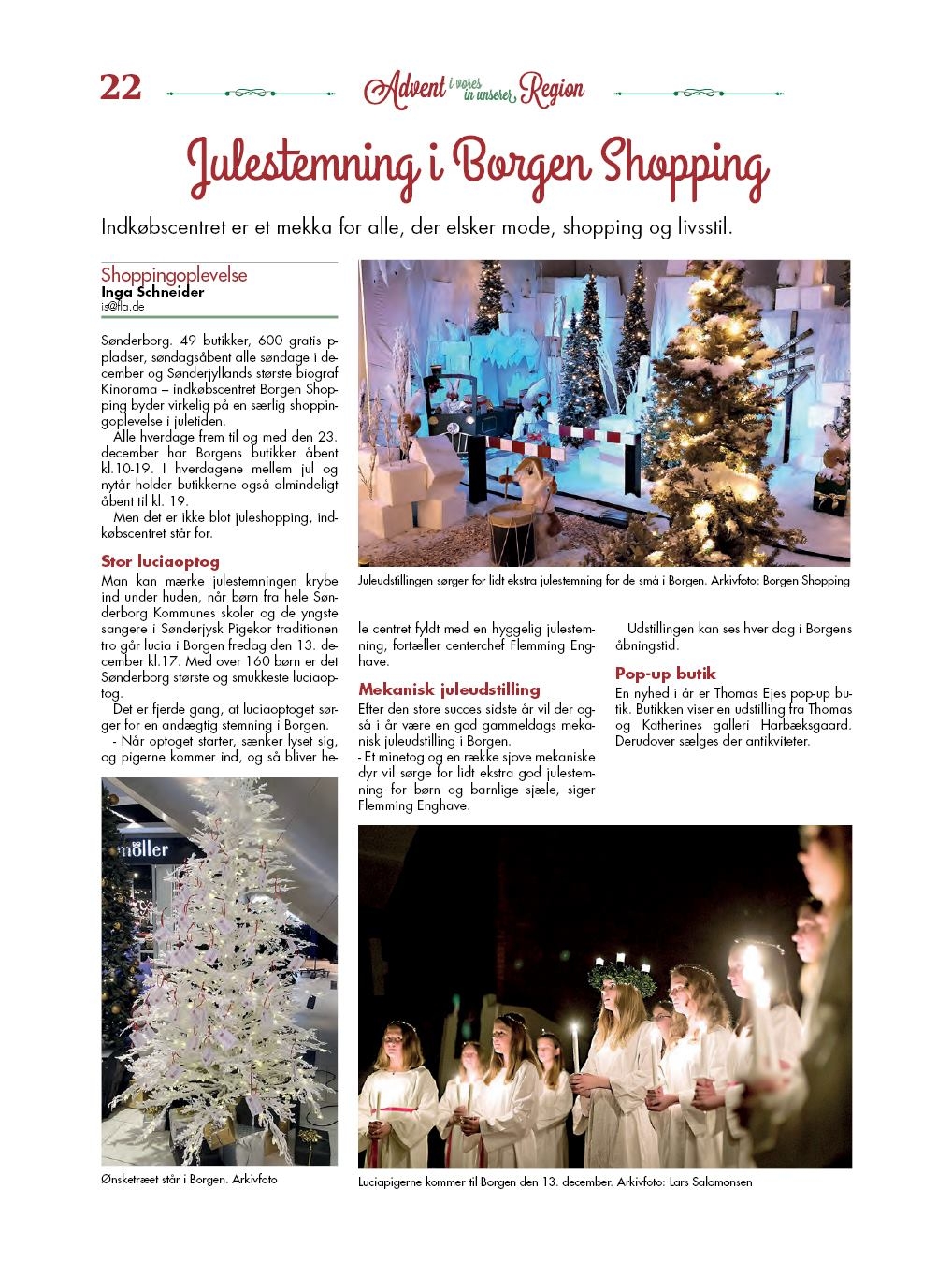 22

Advent i vores in unserer Region

Julestemning i Borgen Shopping

Indkøbscentret er et mekka for alle, der elsker mode, shopping og livsstil.

Shoppingoplevelse
Inga Schneider
is@fla.de

Sønderborg. 49 butikker, 600 gratis p-pladser, søndagsåbent alle søndage i december og Sønderjyllands største biograf Kinorama – indkøbscentret Borgen Shopping byder virkelig på en særlig shoppingoplevelse i juletiden.

Alle hverdage frem til og med den 23. december har Borgens butikker åbent kl.10-19. I hverdagene mellem jul og nytår holder butikkerne også almindeligt åbent til kl. 19.

Men det er ikke blot juleshopping, indkøbscentret står for.

Stor luciaoptog

Man kan mærke julestemningen krybe ind under huden, når børn fra hele Sønderborg Kommunes skoler og de yngste sangere i Sønderjysk Pigekor traditionen tro går lucia i Borgen fredag den 13. december kl.17. Med over 160 børn er det Sønderborg største og smukkeste luciaoptog.

Det er fjerde gang, at luciaoptoget sørger for en andægtig stemning i Borgen.

- Når optoget starter, sænker lyset sig, og pigerne kommer ind, og så bliver hele centret fyldt med en hyggelig julestemning, fortæller centerchef Flemming Enghave.

Mekanisk juleudstilling

Efter den store succes sidste år vil der også i år være en god gammeldags mekanisk juleudstilling i Borgen.

- Et minetog og en række sjove mekaniske dyr vil sørge for lidt ekstra god julestemning for børn og barnlige sjæle, siger Flemming Enghave.

Udstillingen kan ses hver dag i Borgens åbningstid.

Pop-up butik

En nyhed i år er Thomas Ejes pop-up butik. Butikken viser en udstilling fra Thomas og Katherines galleri Harbæksgaard. Derudover sælges der antikviteter.

Juleudstillingen sørger for lidt ekstra julestemning for de små i Borgen. Arkivfoto: Borgen Shopping

möller

Ønsketræet står i Borgen. Arkivfoto

Luciapigerne kommer til Borgen den 13. december. Arkivfoto: Lars Salomonsen